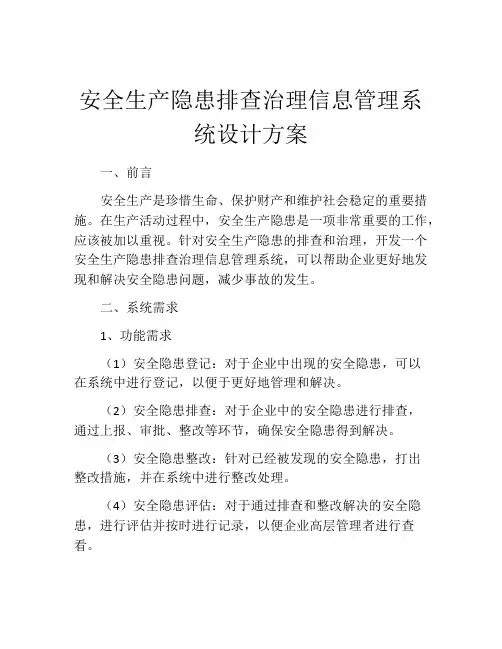 安全生产隐患排查治理信息管理系统设计方案

一、前言

安全生产是珍惜生命、保护财产和维护社会稳定的重要措施。在生产活动过程中，安全生产隐患是一项非常重要的工作，应该被加以重视。针对安全生产隐患的排查和治理，开发一个安全生产隐患排查治理信息管理系统，可以帮助企业更好地发现和解决安全隐患问题，减少事故的发生。

二、系统需求

1、功能需求

（1）安全隐患登记：对于企业中出现的安全隐患，可以在系统中进行登记，以便于更好地管理和解决。

（2）安全隐患排查：对于企业中的安全隐患进行排查，通过上报、审批、整改等环节，确保安全隐患得到解决。

（3）安全隐患整改：针对已经被发现的安全隐患，打出整改措施，并在系统中进行整改处理。

（4）安全隐患评估：对于通过排查和整改解决的安全隐患，进行评估并按时进行记录，以便企业高层管理者进行查看。